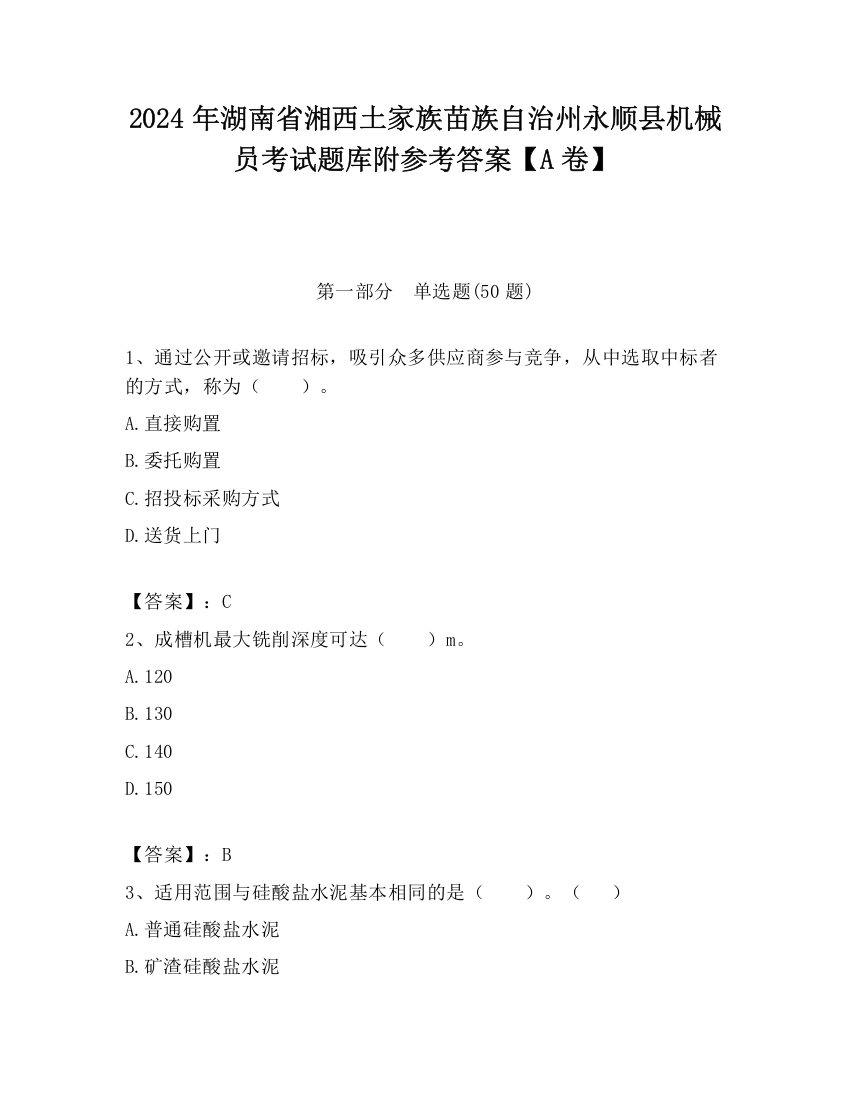 2024 年湖南省湘西土家族苗族自治州永顺县机械员考试题库附参考答案【A 卷】

第一部分　单选题(50 题)

1、通过公开或邀请招标，吸引众多供应商参与竞争，从中选取中标者的方式，称为（　　）。

A.直接购置

B.委托购置

C.招投标采购方式

D.送货上门

【答案】：C

2、成槽机最大铣削深度可达（　　）m。

A.120

B.130

C.140

D.150

【答案】：B

3、适用范围与硅酸盐水泥基本相同的是（　　）。（　　）

A.普通硅酸盐水泥

B.矿渣硅酸盐水泥